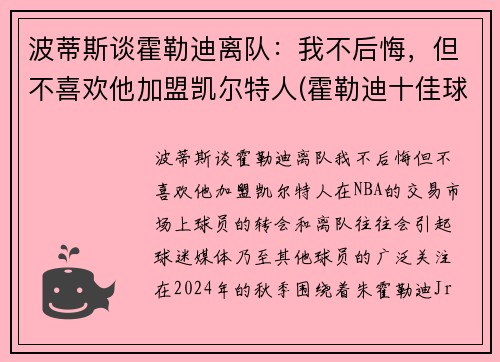 波蒂斯谈霍勒迪离队：我不后悔，但不喜欢他加盟凯尔特人(霍勒迪十佳球

波蒂斯谈霍勒迪离队我不后悔但不喜欢他加盟凯尔特人在NBA的交易市场上球员的转会和离队往往会引起球迷媒体乃至其他球员的广泛关注在2024年的秋季围绕着朱霍勒迪Jr